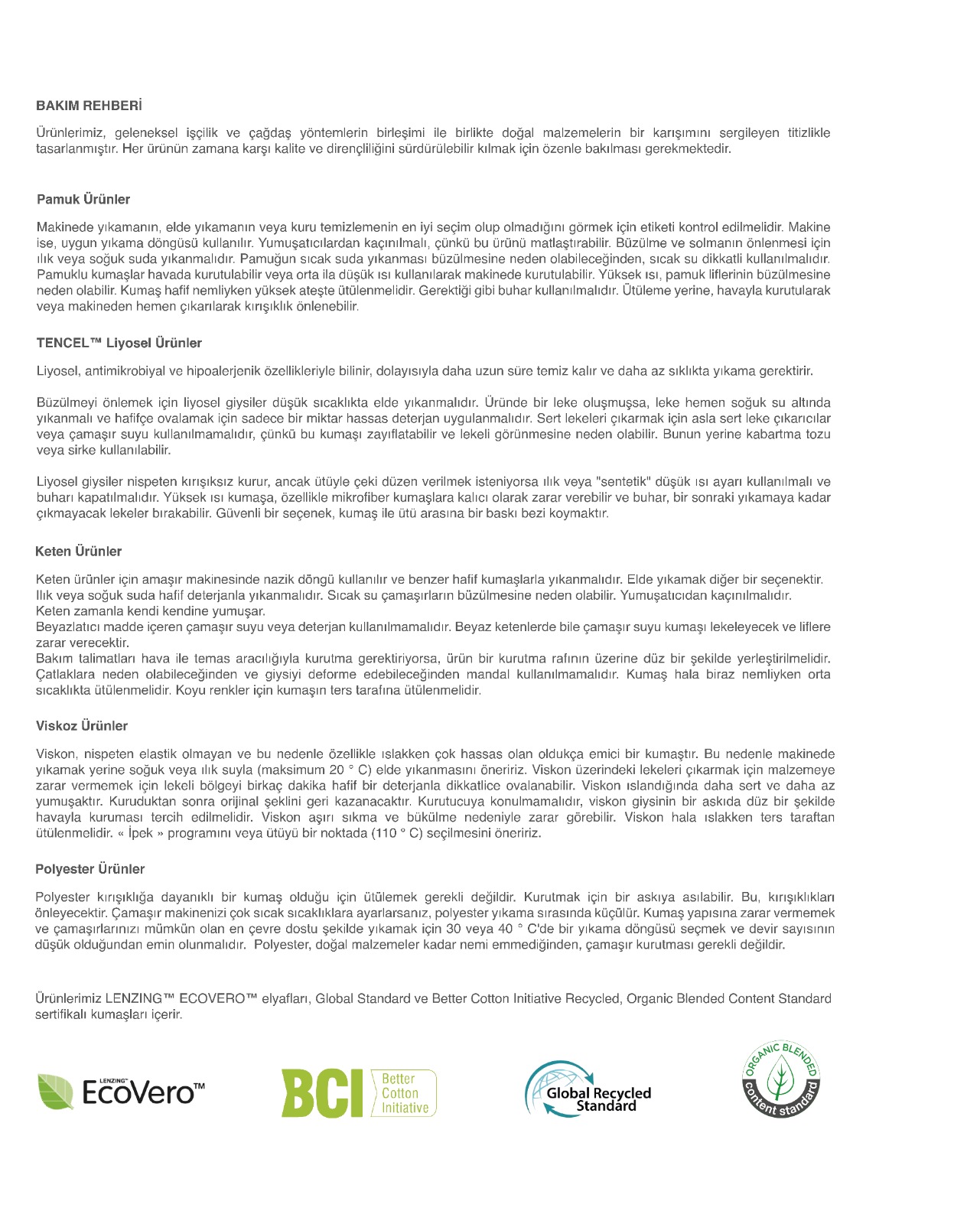 BAKIM REHBERİ

Ürünlerimiz, geleneksel işçilik ve çağdaş yöntemlerin birleşimi ile birlikte doğal malzemelerin bir karışımını sergileyen titizlikle tasarlanmıştır. Her ürünün zamana karşı kalite ve dirençliliğini sürdürülebilir kılmak için özenle bakılması gerekmektedir.

Pamuk Ürünler

Makinede yıkamanın, elde yıkamanın veya kuru temizlemenin en iyi seçim olup olmadığını görmek için etiketi kontrol edilmelidir. Makine ise, uygun yıkama döngüsü kullanılır. Yumuşatıcılardan kaçınılmalı, çünkü bu ürünü matlaştırabilir. Büzülme ve solmanın önlenmesi için ılık veya soğuk suda yıkanmalıdır. Pamuğun sıcak suda yıkanması büzülmesine neden olabileceğinden, sıcak su dikkatli kullanılmalıdır. Pamuklu kumaşlar havada kurutulabilir veya orta ila düşük ısı kullanılarak makinede kurutulabilir. Yüksek ısı, pamuk liflerinin büzülmesine neden olabilir. Kumaş hafif nemliyken yüksek ateşte ütülenmelidir. Gerektiği gibi buhar kullanılmalıdır. Ütüleme yerine, havayla kurutularak veya makineden hemen çıkarılarak kırışıklık önlenebilir.

TENCEL™ Liyosel Ürünler

Liyosel, antimikrobiyal ve hipoalerjenik özellikleriyle bilinir, dolayısıyla daha uzun süre temiz kalır ve daha az sıklıkta yıkama gerektirir.

Büzülmeyi önlemek için liyosel giysiler düşük sıcaklıkta elde yıkanmalıdır. Üründe bir leke oluşmuşsa, leke hemen soğuk su altında yıkanmalı ve hafifçe ovalamak için sadece bir miktar hassas deterjan uygulanmalıdır. Sert lekeleri çıkarmak için asla sert leke çıkarıcılar veya çamaşır suyu kullanılmamalıdır, çünkü bu kumaşı zayıflatabilir ve lekeli görünmesine neden olabilir. Bunun yerine kabartma tozu veya sirke kullanılabilir.

Liyosel giysiler nispeten kırışıksız kurur, ancak ütüyle çeki düzen verilmek isteniyorsa ılık veya "sentetik" düşük ısı ayarı kullanılmalı ve buharı kapatılmalıdır. Yüksek ısı kumaşa, özellikle mikrofiber kumaşlara kalıcı olarak zarar verebilir ve buhar, bir sonraki yıkamaya kadar çıkmayacak lekeler bırakabilir. Güvenli bir seçenek, kumaş ile ütü arasına bir baskı bezi koymaktır.

Keten Ürünler

Keten ürünler için amaşır makinesinde nazik döngü kullanılır ve benzer hafif kumaşlarla yıkanmalıdır. Elde yıkamak diğer bir seçenektir. Ilık veya soğuk suda hafif deterjanla yıkanmalıdır. Sıcak su çamaşırların büzülmesine neden olabilir. Yumuşatıcıdan kaçınılmalıdır. Keten zamanla kendi kendine yumuşar.
Beyazlatıcı madde içeren çamaşır suyu veya deterjan kullanılmamalıdır. Beyaz ketenlerde bile çamaşır suyu kumaşı lekeleyecek ve liflere zarar verecektir.
Bakım talimatları hava ile temas aracılığıyla kurutma gerektiriyorsa, ürün bir kurutma rafının üzerine düz bir şekilde yerleştirilmelidir. Çatlaklara neden olabileceğinden ve giysiyi deforme edebileceğinden mandal kullanılmamalıdır. Kumaş hala biraz nemliyken orta sıcaklıkta ütülenmelidir. Koyu renkler için kumaşın ters tarafına ütülenmelidir.

Viskoz Ürünler

Viskon, nispeten elastik olmayan ve bu nedenle özellikle ıslakken çok hassas olan oldukça emici bir kumaştır. Bu nedenle makinede yıkamak yerine soğuk veya ılık suyla (maksimum 20 ° C) elde yıkanmasını öneririz. Viskon üzerindeki lekeleri çıkarmak için malzemeye zarar vermemek için lekeli bölgeyi birkaç dakika hafif bir deterjanla dikkatlice ovalanabilir. Viskon ıslandığında daha sert ve daha az yumuşaktır. Kuruduktan sonra orijinal şeklini geri kazanacaktır. Kurutucuya konulmamalıdır, viskon giysinin bir askıda düz bir şekilde havayla kuruması tercih edilmelidir. Viskon aşırı sıkma ve bükülme nedeniyle zarar görebilir. Viskon hala ıslakken ters taraftan ütülenmelidir. « İpek » programını veya ütüyü bir noktada (110 ° C) seçilmesini öneririz.

Polyester Ürünler

Polyester kırışıklığa dayanıklı bir kumaş olduğu için ütülemek gerekli değildir. Kurutmak için bir askıya asılabilir. Bu, kırışıklıkları önleyecektir. Çamaşır makinenizi çok sıcak sıcaklıklara ayarlarsanız, polyester yıkama sırasında küçülür. Kumaş yapısına zarar vermemek ve çamaşırlarınızı mümkün olan en çevre dostu şekilde yıkamak için 30 veya 40 ° C'de bir yıkama döngüsü seçmek ve devir sayısının düşük olduğundan emin olunmalıdır. Polyester, doğal malzemeler kadar nemi emmediğinden, çamaşır kurutması gerekli değildir.

Ürünlerimiz LENZING™ ECOVERO™ elyafları, Global Standard ve Better Cotton Initiative Recycled, Organic Blended Content Standard sertifikalı kumaşları içerir.

LENZING™ EcoVero™

BCI Better Cotton Initiative

Global Recycled Standard

ORGANIC BLENDED content standard